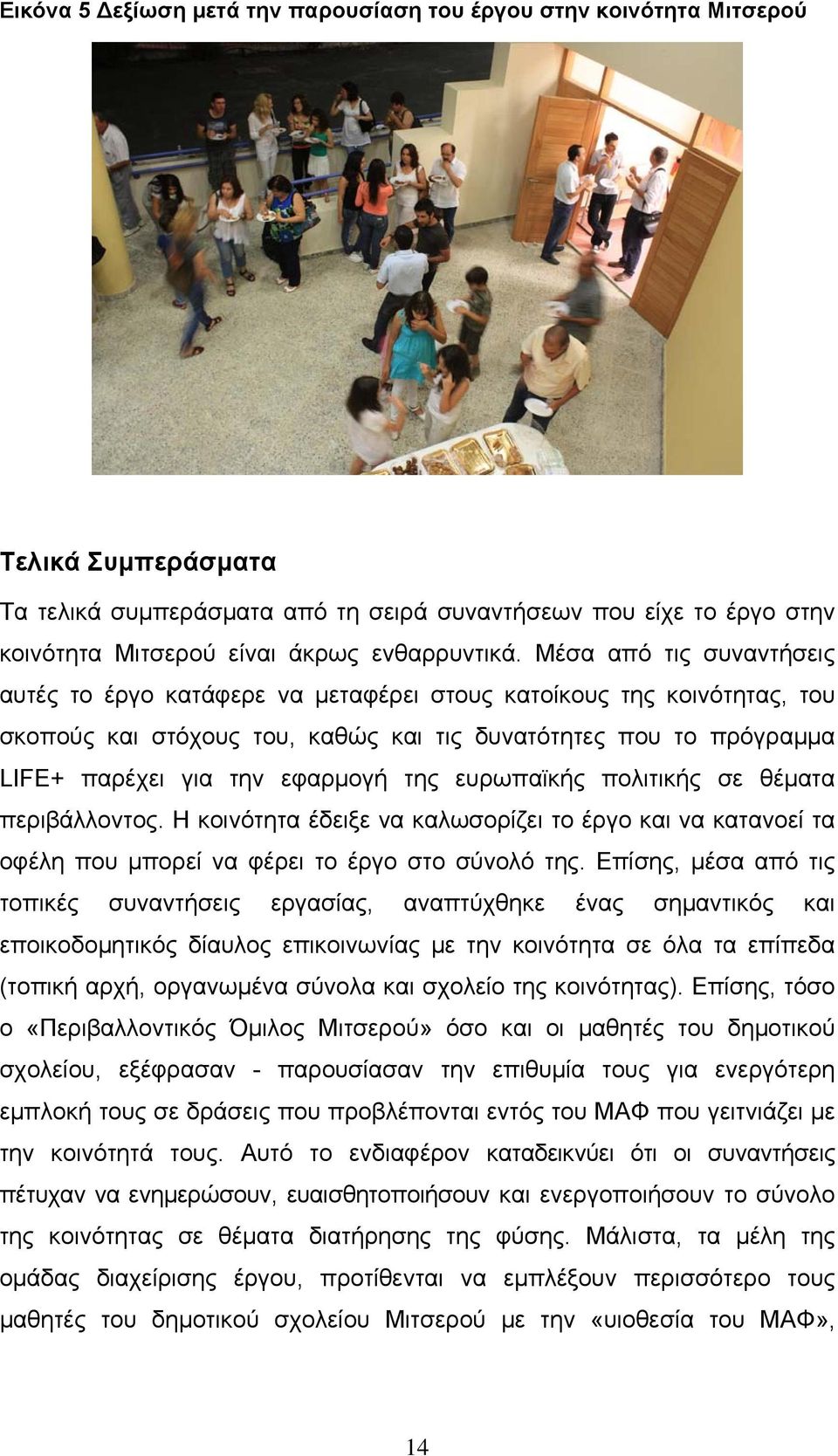 Εικόνα 5 Δεξίωση μετά την παρουσίαση του έργου στην κοινότητα Μιτσερού

Τελικά Συμπεράσματα

Τα τελικά συμπεράσματα από τη σειρά συναντήσεων που είχε το έργο στην κοινότητα Μιτσερού είναι άκρως ενθαρρυντικά. Μέσα από τις συναντήσεις αυτές το έργο κατάφερε να μεταφέρει στους κατοίκους της κοινότητας, του σκοπούς και στόχους του, καθώς και τις δυνατότητες που το πρόγραμμα LIFE+ παρέχει για την εφαρμογή της ευρωπαϊκής πολιτικής σε θέματα περιβάλλοντος. Η κοινότητα έδειξε να καλωσορίζει το έργο και να κατανοεί τα οφέλη που μπορεί να φέρει το έργο στο σύνολό της. Επίσης, μέσα από τις τοπικές συναντήσεις εργασίας, αναπτύχθηκε ένας σημαντικός και εποικοδομητικός δίαυλος επικοινωνίας με την κοινότητα σε όλα τα επίπεδα (τοπική αρχή, οργανωμένα σύνολα και σχολείο της κοινότητας). Επίσης, τόσο ο «Περιβαλλοντικός Όμιλος Μιτσερού» όσο και οι μαθητές του δημοτικού σχολείου, εξέφρασαν - παρουσίασαν την επιθυμία τους για ενεργότερη εμπλοκή τους σε δράσεις που προβλέπονται εντός του ΜΑΦ που γειτνιάζει με την κοινότητά τους. Αυτό το ενδιαφέρον καταδεικνύει ότι οι συναντήσεις πέτυχαν να ενημερώσουν, ευαισθητοποιήσουν και ενεργοποιήσουν το σύνολο της κοινότητας σε θέματα διατήρησης της φύσης. Μάλιστα, τα μέλη της ομάδας διαχείρισης έργου, προτίθενται να εμπλέξουν περισσότερο τους μαθητές του δημοτικού σχολείου Μιτσερού με την «υιοθεσία του ΜΑΦ»,

14